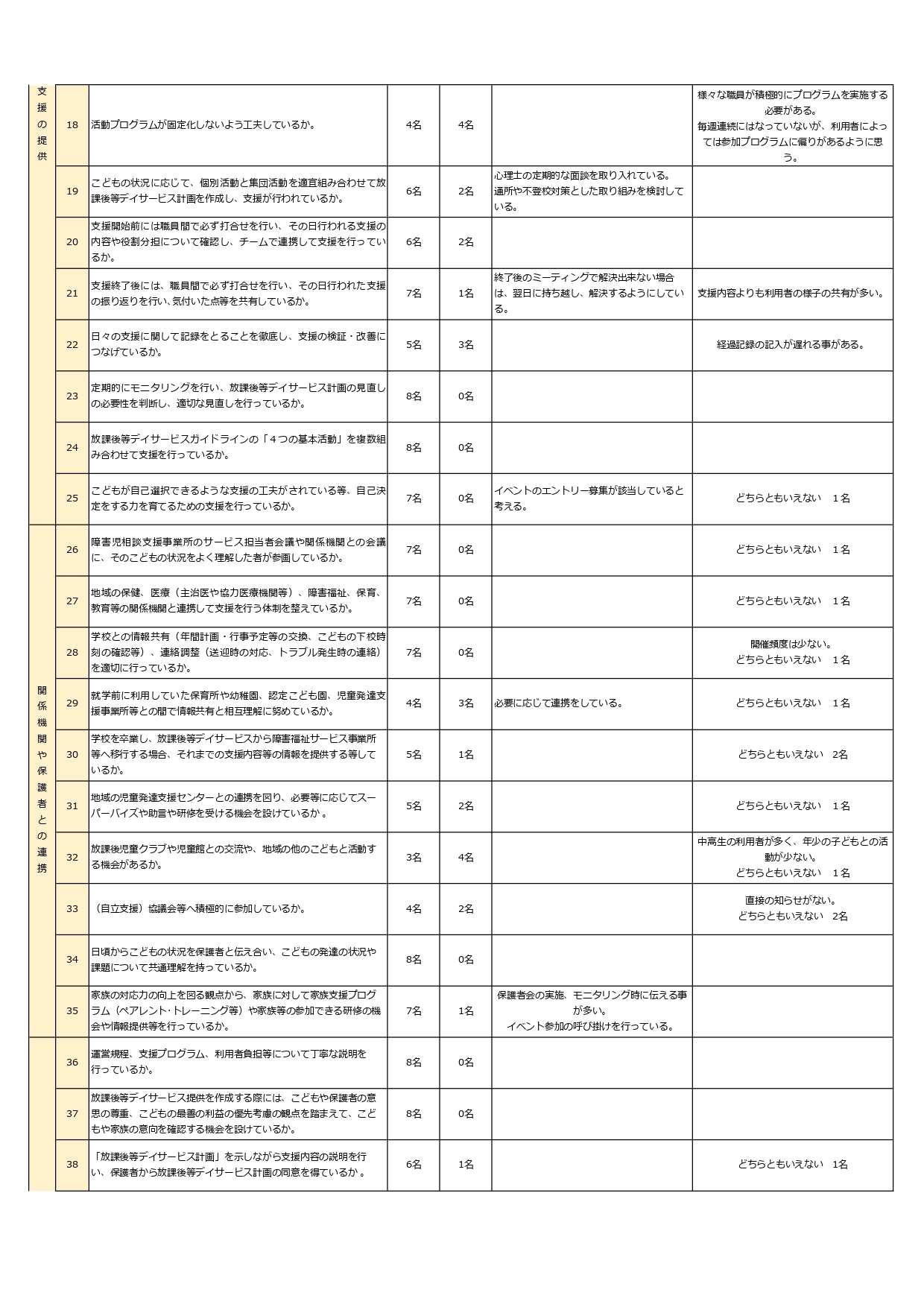 | | | | | | | |
|---|---|---|---|---|---|---|
| 支援の提供 | 18 | 活動プログラムが固定化しないよう工夫しているか。 | 4名 | 4名 | | 様々な職員が積極的にプログラムを実施する必要がある。毎週連続にはなっていないが、利用者によっては参加プログラムに偏りがあるように思う。 |
| | 19 | こどもの状況に応じて、個別活動と集団活動を適宜組み合わせて放課後等デイサービス計画を作成し、支援が行われているか。 | 6名 | 2名 | 心理士の定期的な面談を取り入れている。通所や不登校対策とした取り組みを検討している。 | |
| | 20 | 支援開始前には職員間で必ず打合せを行い、その日行われる支援の内容や役割分担について確認し、チームで連携して支援を行っているか。 | 6名 | 2名 | | |
| | 21 | 支援終了後には、職員間で必ず打合せを行い、その日行われた支援の振り返りを行い､気付いた点等を共有しているか。 | 7名 | 1名 | 終了後のミーティングで解決出来ない場合は、翌日に持ち越し、解決するようにしている。 | 支援内容よりも利用者の様子の共有が多い。 |
| | 22 | 日々の支援に関して記録をとることを徹底し、支援の検証・改善につなげているか。 | 5名 | 3名 | | 経過記録の記入が遅れる事がある。 |
| | 23 | 定期的にモニタリングを行い、放課後等デイサービス計画の見直しの必要性を判断し、適切な見直しを行っているか。 | 8名 | 0名 | | |
| | 24 | 放課後等デイサービスガイドラインの「４つの基本活動」を複数組み合わせて支援を行っているか。 | 8名 | 0名 | | |
| | 25 | こどもが自己選択できるような支援の工夫がされている等、自己決定をする力を育てるための支援を行っているか。 | 7名 | 0名 | イベントのエントリー募集が該当していると考える。 | どちらともいえない　1名 |
| 関係機関や保護者との連携 | 26 | 障害児相談支援事業所のサービス担当者会議や関係機関との会議に、そのこどもの状況をよく理解した者が参画しているか。 | 7名 | 0名 | | どちらともいえない　1名 |
| | 27 | 地域の保健、医療（主治医や協力医療機関等）、障害福祉、保育、教育等の関係機関と連携して支援を行う体制を整えているか。 | 7名 | 0名 | | どちらともいえない　1名 |
| | 28 | 学校との情報共有（年間計画・行事予定等の交換、こどもの下校時刻の確認等）、連絡調整（送迎時の対応、トラブル発生時の連絡）を適切に行っているか。 | 7名 | 0名 | | 開催頻度は少ない。どちらともいえない　1名 |
| | 29 | 就学前に利用していた保育所や幼稚園、認定こども園、児童発達支援事業所等との間で情報共有と相互理解に努めているか。 | 4名 | 3名 | 必要に応じて連携をしている。 | どちらともいえない　1名 |
| | 30 | 学校を卒業し、放課後等デイサービスから障害福祉サービス事業所等へ移行する場合、それまでの支援内容等の情報を提供する等しているか。 | 5名 | 1名 | | どちらともいえない　2名 |
| | 31 | 地域の児童発達支援センターとの連携を図り、必要等に応じてスーパーバイズや助言や研修を受ける機会を設けているか 。 | 5名 | 2名 | | どちらともいえない　1名 |
| | 32 | 放課後児童クラブや児童館との交流や、地域の他のこどもと活動する機会があるか。 | 3名 | 4名 | | 中高生の利用者が多く、年少の子どもとの活動が少ない。どちらともいえない　1名 |
| | 33 | （自立支援）協議会等へ積極的に参加しているか。 | 4名 | 2名 | | 直接の知らせがない。どちらともいえない　2名 |
| | 34 | 日頃からこどもの状況を保護者と伝え合い、こどもの発達の状況や課題について共通理解を持っているか。 | 8名 | 0名 | | |
| | 35 | 家族の対応力の向上を図る観点から、家族に対して家族支援プログラム（ペアレント･トレーニング等）や家族等の参加できる研修の機会や情報提供等を行っているか。 | 7名 | 1名 | 保護者会の実施、モニタリング時に伝える事が多い。イベント参加の呼び掛けを行っている。 | |
| | 36 | 運営規程、支援プログラム、利用者負担等について丁寧な説明を行っているか。 | 8名 | 0名 | | |
| | 37 | 放課後等デイサービス提供を作成する際には、こどもや保護者の意思の尊重、こどもの最善の利益の優先考慮の観点を踏まえて、こどもや家族の意向を確認する機会を設けているか。 | 8名 | 0名 | | |
| | 38 | 「放課後等デイサービス計画」を示しながら支援内容の説明を行い、保護者から放課後等デイサービス計画の同意を得ているか 。 | 6名 | 1名 | | どちらともいえない　1名 |